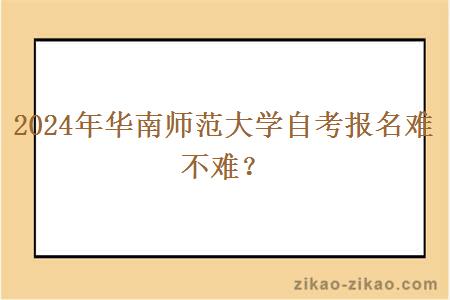 2024年华南师范大学自考报名难不难？

zikao-zikao.com